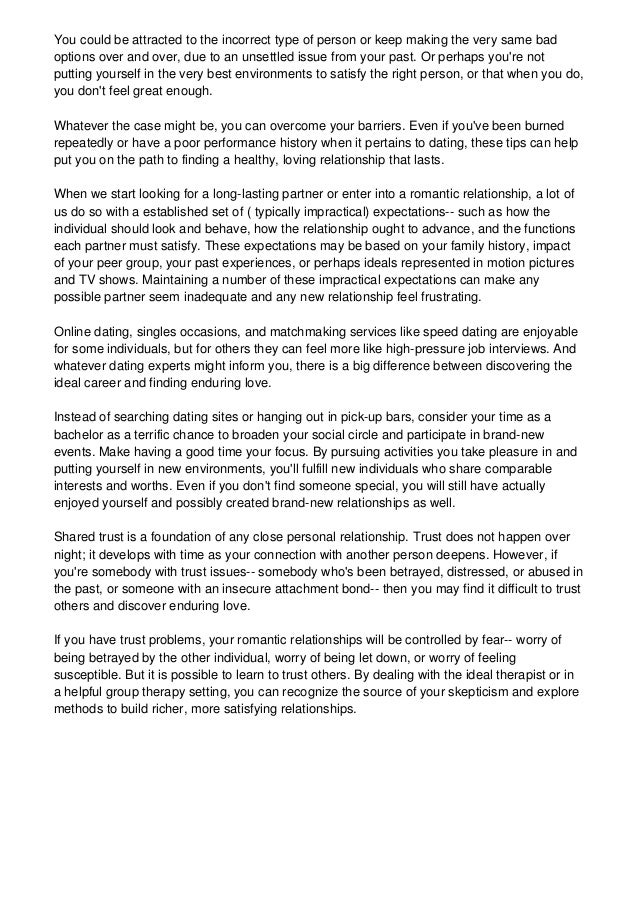 You could be attracted to the incorrect type of person or keep making the very same bad options over and over, due to an unsettled issue from your past. Or perhaps you're not putting yourself in the very best environments to satisfy the right person, or that when you do, you don't feel great enough.

Whatever the case might be, you can overcome your barriers. Even if you've been burned repeatedly or have a poor performance history when it pertains to dating, these tips can help put you on the path to finding a healthy, loving relationship that lasts.

When we start looking for a long-lasting partner or enter into a romantic relationship, a lot of us do so with a established set of ( typically impractical) expectations-- such as how the individual should look and behave, how the relationship ought to advance, and the functions each partner must satisfy. These expectations may be based on your family history, impact of your peer group, your past experiences, or perhaps ideals represented in motion pictures and TV shows. Maintaining a number of these impractical expectations can make any possible partner seem inadequate and any new relationship feel frustrating.

Online dating, singles occasions, and matchmaking services like speed dating are enjoyable for some individuals, but for others they can feel more like high-pressure job interviews. And whatever dating experts might inform you, there is a big difference between discovering the ideal career and finding enduring love.

Instead of searching dating sites or hanging out in pick-up bars, consider your time as a bachelor as a terrific chance to broaden your social circle and participate in brand-new events. Make having a good time your focus. By pursuing activities you take pleasure in and putting yourself in new environments, you'll fulfill new individuals who share comparable interests and worths. Even if you don't find someone special, you will still have actually enjoyed yourself and possibly created brand-new relationships as well.

Shared trust is a foundation of any close personal relationship. Trust does not happen over night; it develops with time as your connection with another person deepens. However, if you're somebody with trust issues-- somebody who's been betrayed, distressed, or abused in the past, or someone with an insecure attachment bond-- then you may find it difficult to trust others and discover enduring love.

If you have trust problems, your romantic relationships will be controlled by fear-- worry of being betrayed by the other individual, worry of being let down, or worry of feeling susceptible. But it is possible to learn to trust others. By dealing with the ideal therapist or in a helpful group therapy setting, you can recognize the source of your skepticism and explore methods to build richer, more satisfying relationships.